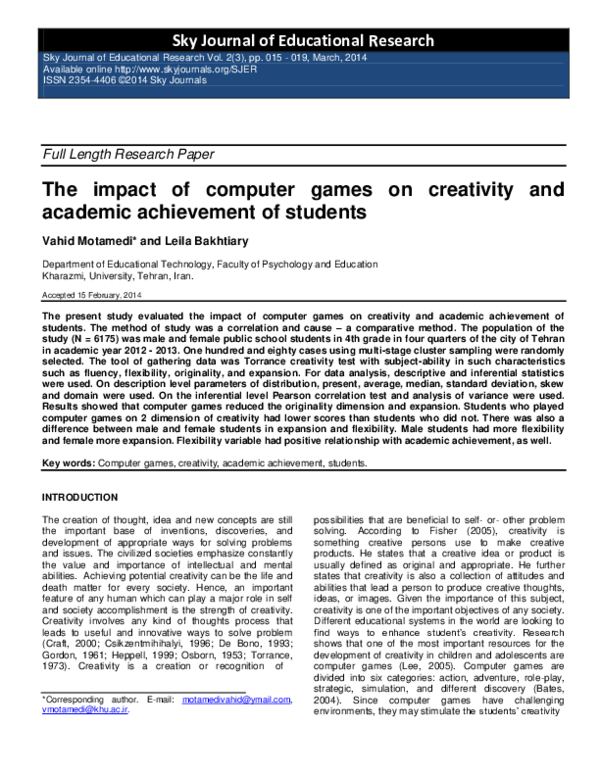 Sky Journal of Educational Research

Sky Journal of Educational Research Vol. 2(3), pp. 015 - 019, March, 2014
Available online http://www.skyjournals.org/SJER
ISSN 2354-4406 ©2014 Sky Journals

Full Length Research Paper

The impact of computer games on creativity and academic achievement of students

Vahid Motamedi* and Leila Bakhtiary

Department of Educational Technology, Faculty of Psychology and Education
Kharazmi, University, Tehran, Iran.

Accepted 15 February, 2014

The present study evaluated the impact of computer games on creativity and academic achievement of students. The method of study was a correlation and cause – a comparative method. The population of the study (N = 6175) was male and female public school students in 4th grade in four quarters of the city of Tehran in academic year 2012 - 2013. One hundred and eighty cases using multi-stage cluster sampling were randomly selected. The tool of gathering data was Torrance creativity test with subject-ability in such characteristics such as fluency, flexibility, originality, and expansion. For data analysis, descriptive and inferential statistics were used. On description level parameters of distribution, present, average, median, standard deviation, skew and domain were used. On the inferential level Pearson correlation test and analysis of variance were used. Results showed that computer games reduced the originality dimension and expansion. Students who played computer games on 2 dimension of creativity had lower scores than students who did not. There was also a difference between male and female students in expansion and flexibility. Male students had more flexibility and female more expansion. Flexibility variable had positive relationship with academic achievement, as well.

Key words: Computer games, creativity, academic achievement, students.

INTRODUCTION

The creation of thought, idea and new concepts are still the important base of inventions, discoveries, and development of appropriate ways for solving problems and issues. The civilized societies emphasize constantly the value and importance of intellectual and mental abilities. Achieving potential creativity can be the life and death matter for every society. Hence, an important feature of any human which can play a major role in self and society accomplishment is the strength of creativity. Creativity involves any kind of thoughts process that leads to useful and innovative ways to solve problem (Craft, 2000; Csikzentmihihalyi, 1996; De Bono, 1993; Gordon, 1961; Heppell, 1999; Osborn, 1953; Torrance, 1973). Creativity is a creation or recognition of

*Corresponding author. E-mail: motamedivahid@ymail.com, vmotamedi@khu.ac.ir.

possibilities that are beneficial to self- or- other problem solving. According to Fisher (2005), creativity is something creative persons use to make creative products. He states that a creative idea or product is usually defined as original and appropriate. He further states that creativity is also a collection of attitudes and abilities that lead a person to produce creative thoughts, ideas, or images. Given the importance of this subject, creativity is one of the important objectives of any society. Different educational systems in the world are looking to find ways to enhance student's creativity. Research shows that one of the most important resources for the development of creativity in children and adolescents are computer games (Lee, 2005). Computer games are divided into six categories: action, adventure, role-play, strategic, simulation, and different discovery (Bates, 2004). Since computer games have challenging environments, they may stimulate the students' creativity